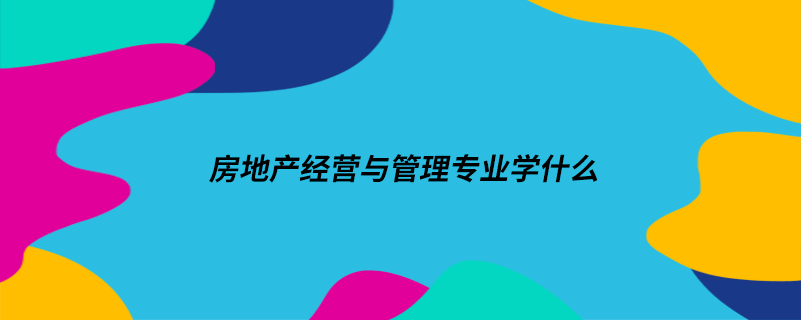 房地产经营与管理专业学什么